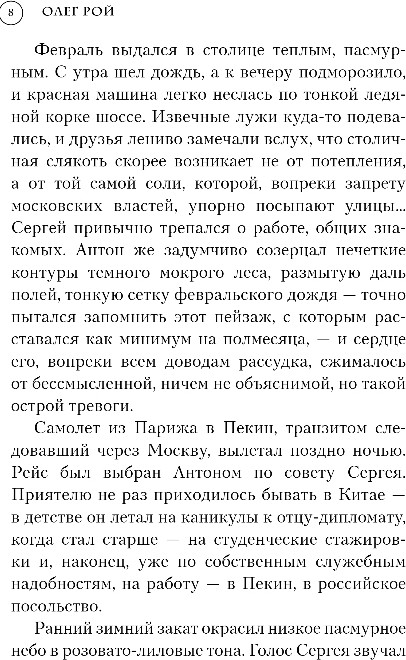 8 ОЛЕГ РОЙ

Февраль выдался в столице теплым, пасмурным. С утра шел дождь, а к вечеру подморозило, и красная машина легко неслась по тонкой ледяной корке шоссе. Извечные лужи куда-то подевались, и друзья лениво замечали вслух, что столичная слякоть скорее возникает не от потепления, а от той самой соли, которой, вопреки запрету московских властей, упорно посыпают улицы... Сергей привычно трепался о работе, общих знакомых. Антон же задумчиво созерцал нечеткие контуры темного мокрого леса, размытую даль полей, тонкую сетку февральского дождя — точно пытался запомнить этот пейзаж, с которым расставался как минимум на полмесяца, — и сердце его, вопреки всем доводам рассудка, сжималось от бессмысленной, ничем не объяснимой, но такой острой тревоги.

Самолет из Парижа в Пекин, транзитом следовавший через Москву, вылетал поздно ночью. Рейс был выбран Антоном по совету Сергея. Приятелю не раз приходилось бывать в Китае — в детстве он летал на каникулы к отцу-дипломату, когда стал старше — на студенческие стажировки и, наконец, уже по собственным служебным надобностям, на работу — в Пекин, в российское посольство.

Ранний зимний закат окрасил низкое пасмурное небо в розовато-лиловые тона. Голос Сергея звучал